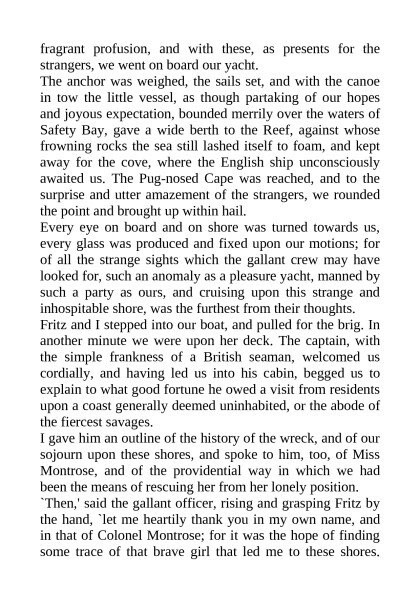 fragrant profusion, and with these, as presents for the strangers, we went on board our yacht.
The anchor was weighed, the sails set, and with the canoe in tow the little vessel, as though partaking of our hopes and joyous expectation, bounded merrily over the waters of Safety Bay, gave a wide berth to the Reef, against whose frowning rocks the sea still lashed itself to foam, and kept away for the cove, where the English ship unconsciously awaited us. The Pug-nosed Cape was reached, and to the surprise and utter amazement of the strangers, we rounded the point and brought up within hail.
Every eye on board and on shore was turned towards us, every glass was produced and fixed upon our motions; for of all the strange sights which the gallant crew may have looked for, such an anomaly as a pleasure yacht, manned by such a party as ours, and cruising upon this strange and inhospitable shore, was the furthest from their thoughts.
Fritz and I stepped into our boat, and pulled for the brig. In another minute we were upon her deck. The captain, with the simple frankness of a British seaman, welcomed us cordially, and having led us into his cabin, begged us to explain to what good fortune he owed a visit from residents upon a coast generally deemed uninhabited, or the abode of the fiercest savages.
I gave him an outline of the history of the wreck, and of our sojourn upon these shores, and spoke to him, too, of Miss Montrose, and of the providential way in which we had been the means of rescuing her from her lonely position.
`Then,' said the gallant officer, rising and grasping Fritz by the hand, `let me heartily thank you in my own name, and in that of Colonel Montrose; for it was the hope of finding some trace of that brave girl that led me to these shores.